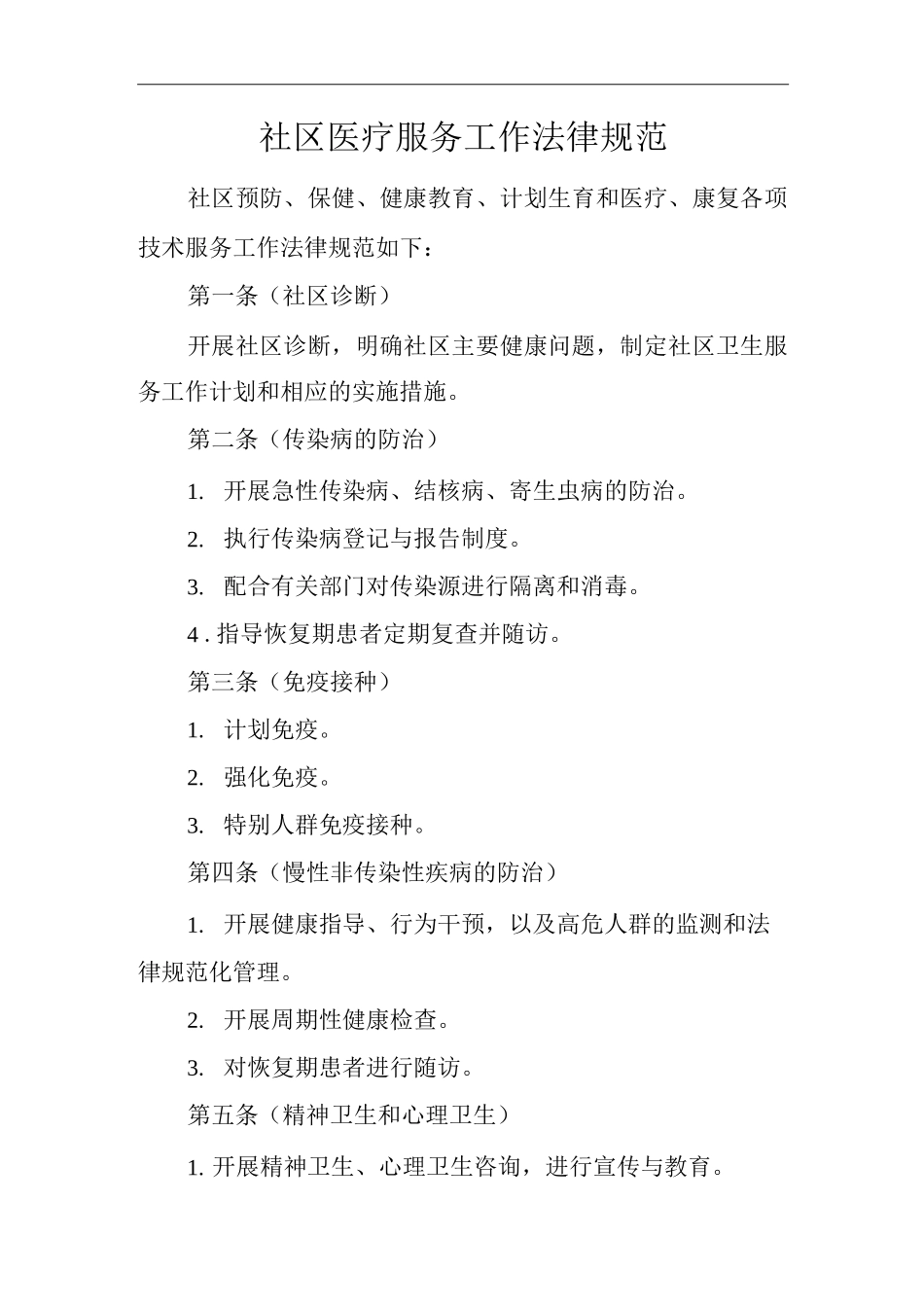 社区医疗服务工作法律规范

社区预防、保健、健康教育、计划生育和医疗、康复各项技术服务工作法律规范如下：

第一条（社区诊断）

开展社区诊断，明确社区主要健康问题，制定社区卫生服务工作计划和相应的实施措施。

第二条（传染病的防治）

1. 开展急性传染病、结核病、寄生虫病的防治。

2. 执行传染病登记与报告制度。

3. 配合有关部门对传染源进行隔离和消毒。

4 . 指导恢复期患者定期复查并随访。

第三条（免疫接种）

1. 计划免疫。

2. 强化免疫。

3. 特别人群免疫接种。

第四条（慢性非传染性疾病的防治）

1. 开展健康指导、行为干预，以及高危人群的监测和法律规范化管理。

2. 开展周期性健康检查。

3. 对恢复期患者进行随访。

第五条（精神卫生和心理卫生）

1. 开展精神卫生、心理卫生咨询，进行宣传与教育。